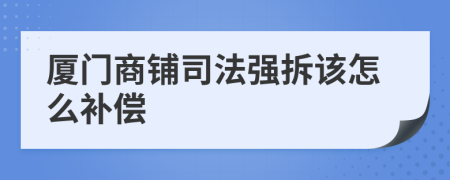 厦门商铺司法强拆该怎么补偿